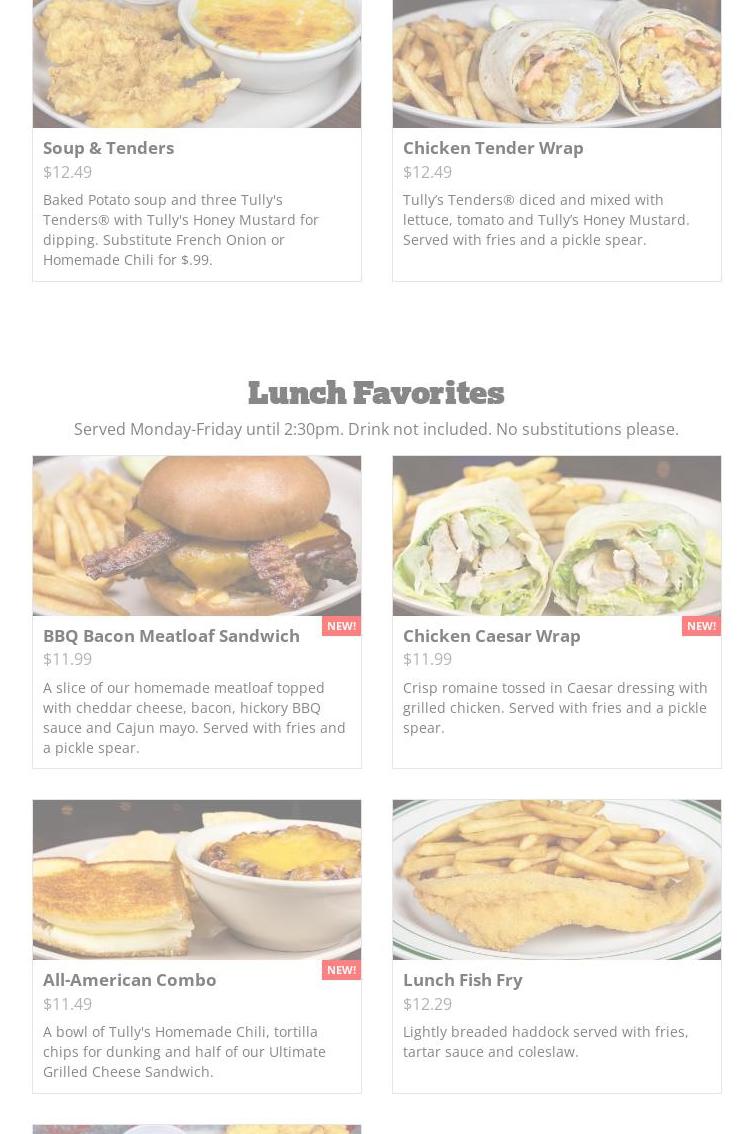 Soup & Tenders
$12.49
Baked Potato soup and three Tully's Tenders® with Tully's Honey Mustard for dipping. Substitute French Onion or Homemade Chili for $.99.

Chicken Tender Wrap
$12.49
Tully's Tenders® diced and mixed with lettuce, tomato and Tully's Honey Mustard. Served with fries and a pickle spear.

Lunch Favorites
Served Monday-Friday until 2:30pm. Drink not included. No substitutions please.

NEW!
BBQ Bacon Meatloaf Sandwich
$11.99
A slice of our homemade meatloaf topped with cheddar cheese, bacon, hickory BBQ sauce and Cajun mayo. Served with fries and a pickle spear.

NEW!
Chicken Caesar Wrap
$11.99
Crisp romaine tossed in Caesar dressing with grilled chicken. Served with fries and a pickle spear.

NEW!
All-American Combo
$11.49
A bowl of Tully's Homemade Chili, tortilla chips for dunking and half of our Ultimate Grilled Cheese Sandwich.

Lunch Fish Fry
$12.29
Lightly breaded haddock served with fries, tartar sauce and coleslaw.